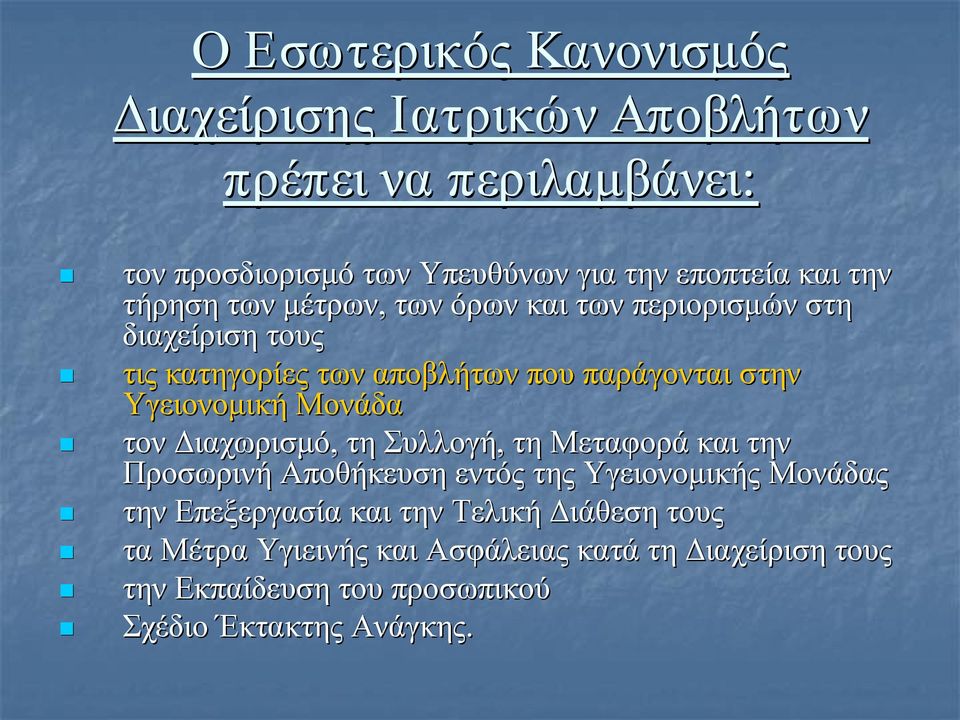 Ο Εσωτερικός Κανονισμός Διαχείρισης Ιατρικών Αποβλήτων πρέπει να περιλαμβάνει:

- τον προσδιορισμό των Υπευθύνων για την εποπτεία και την τήρηση των μέτρων, των όρων και των περιορισμών στη διαχείριση τους
- τις κατηγορίες των αποβλήτων που παράγονται στην Υγειονομική Μονάδα
- τον Διαχωρισμό, τη Συλλογή, τη Μεταφορά και την Προσωρινή Αποθήκευση εντός της Υγειονομικής Μονάδας
- την Επεξεργασία και την Τελική Διάθεση τους
- τα Μέτρα Υγιεινής και Ασφάλειας κατά τη Διαχείριση τους
- την Εκπαίδευση του προσωπικού
- Σχέδιο Έκτακτης Ανάγκης.